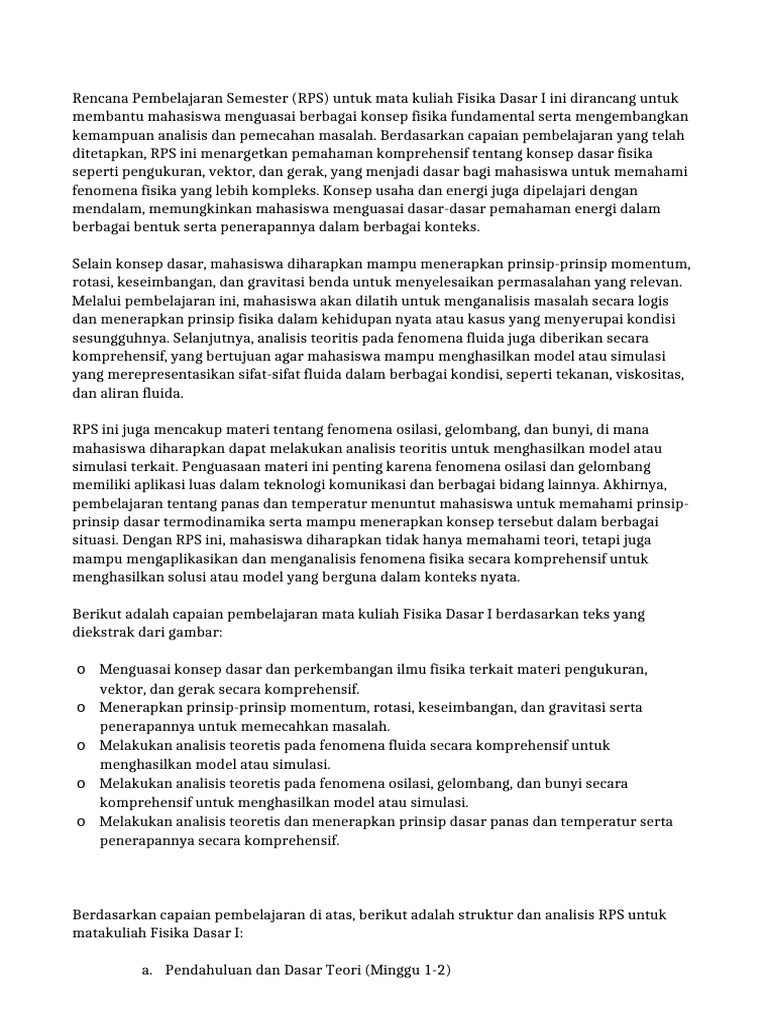 Rencana Pembelajaran Semester (RPS) untuk mata kuliah Fisika Dasar I ini dirancang untuk membantu mahasiswa menguasai berbagai konsep fisika fundamental serta mengembangkan kemampuan analisis dan pemecahan masalah. Berdasarkan capaian pembelajaran yang telah ditetapkan, RPS ini menargetkan pemahaman komprehensif tentang konsep dasar fisika seperti pengukuran, vektor, dan gerak, yang menjadi dasar bagi mahasiswa untuk memahami fenomena fisika yang lebih kompleks. Konsep usaha dan energi juga dipelajari dengan mendalam, memungkinkan mahasiswa menguasai dasar-dasar pemahaman energi dalam berbagai bentuk serta penerapannya dalam berbagai konteks.

Selain konsep dasar, mahasiswa diharapkan mampu menerapkan prinsip-prinsip momentum, rotasi, keseimbangan, dan gravitasi benda untuk menyelesaikan permasalahan yang relevan. Melalui pembelajaran ini, mahasiswa akan dilatih untuk menganalisis masalah secara logis dan menerapkan prinsip fisika dalam kehidupan nyata atau kasus yang menyerupai kondisi sesungguhnya. Selanjutnya, analisis teoritis pada fenomena fluida juga diberikan secara komprehensif, yang bertujuan agar mahasiswa mampu menghasilkan model atau simulasi yang merepresentasikan sifat-sifat fluida dalam berbagai kondisi, seperti tekanan, viskositas, dan aliran fluida.

RPS ini juga mencakup materi tentang fenomena osilasi, gelombang, dan bunyi, di mana mahasiswa diharapkan dapat melakukan analisis teoritis untuk menghasilkan model atau simulasi terkait. Penguasaan materi ini penting karena fenomena osilasi dan gelombang memiliki aplikasi luas dalam teknologi komunikasi dan berbagai bidang lainnya. Akhirnya, pembelajaran tentang panas dan temperatur menuntut mahasiswa untuk memahami prinsip-prinsip dasar termodinamika serta mampu menerapkan konsep tersebut dalam berbagai situasi. Dengan RPS ini, mahasiswa diharapkan tidak hanya memahami teori, tetapi juga mampu mengaplikasikan dan menganalisis fenomena fisika secara komprehensif untuk menghasilkan solusi atau model yang berguna dalam konteks nyata.

Berikut adalah capaian pembelajaran mata kuliah Fisika Dasar I berdasarkan teks yang diekstrak dari gambar:

o Menguasai konsep dasar dan perkembangan ilmu fisika terkait materi pengukuran, vektor, dan gerak secara komprehensif.
o Menerapkan prinsip-prinsip momentum, rotasi, keseimbangan, dan gravitasi serta penerapannya untuk memecahkan masalah.
o Melakukan analisis teoretis pada fenomena fluida secara komprehensif untuk menghasilkan model atau simulasi.
o Melakukan analisis teoretis pada fenomena osilasi, gelombang, dan bunyi secara komprehensif untuk menghasilkan model atau simulasi.
o Melakukan analisis teoretis dan menerapkan prinsip dasar panas dan temperatur serta penerapannya secara komprehensif.

Berdasarkan capaian pembelajaran di atas, berikut adalah struktur dan analisis RPS untuk matakuliah Fisika Dasar I:

a. Pendahuluan dan Dasar Teori (Minggu 1-2)